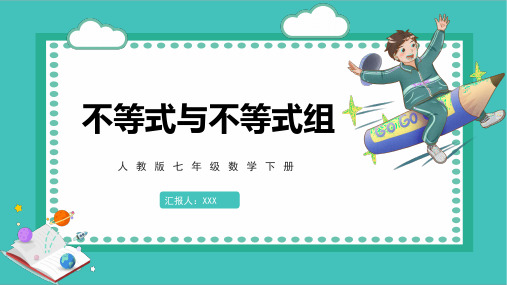 不等式与不等式组

人教版七年级数学下册

汇报人：XXX

GOGO